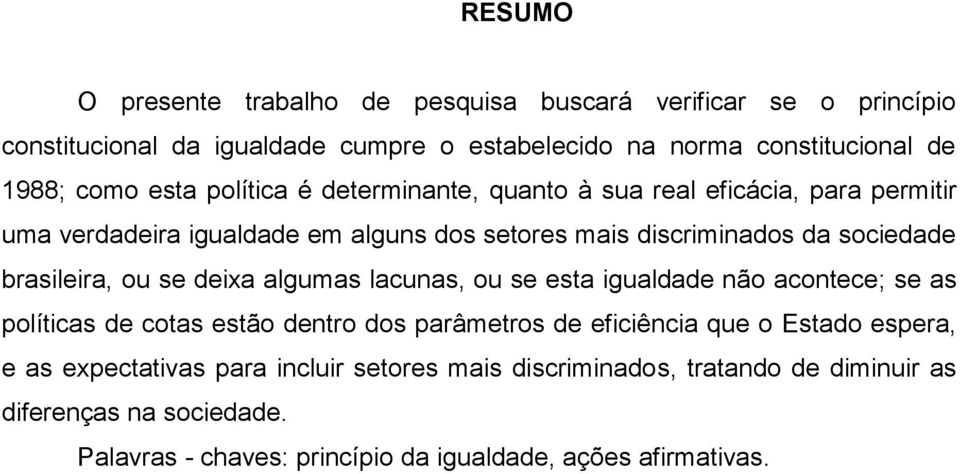 RESUMO

O presente trabalho de pesquisa buscará verificar se o princípio constitucional da igualdade cumpre o estabelecido na norma constitucional de 1988; como esta política é determinante, quanto à sua real eficácia, para permitir uma verdadeira igualdade em alguns dos setores mais discriminados da sociedade brasileira, ou se deixa algumas lacunas, ou se esta igualdade não acontece; se as políticas de cotas estão dentro dos parâmetros de eficiência que o Estado espera, e as expectativas para incluir setores mais discriminados, tratando de diminuir as diferenças na sociedade.

Palavras - chaves: princípio da igualdade, ações afirmativas.